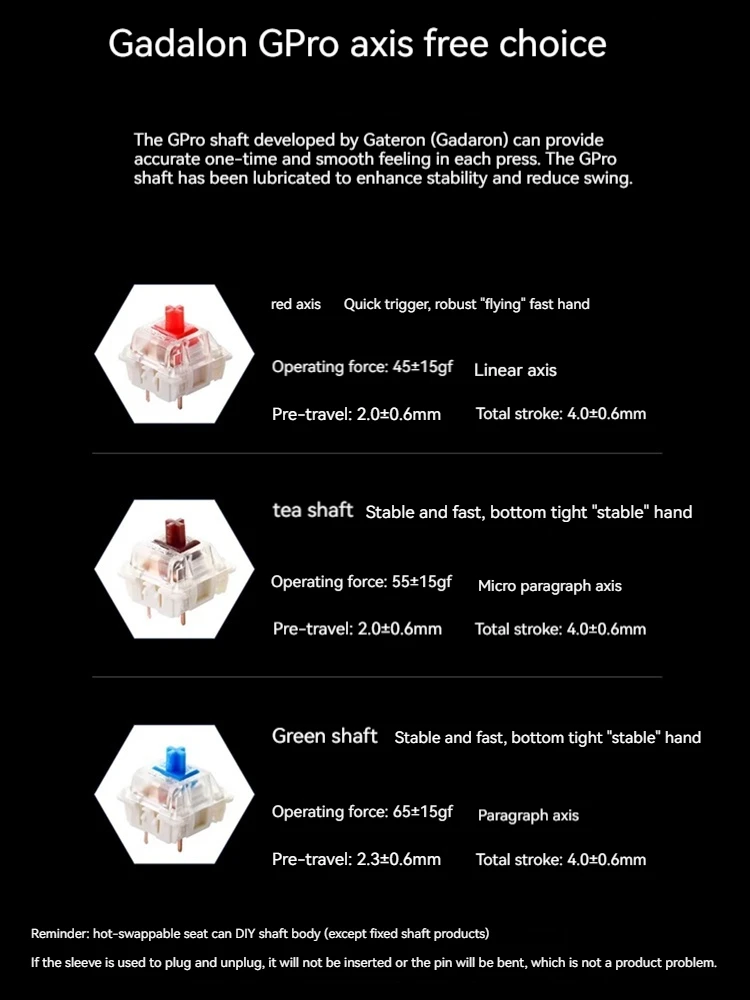 Gadalon GPro axis free choice

The GPro shaft developed by Gateron (Gadaron) can provide accurate one-time and smooth feeling in each press. The GPro shaft has been lubricated to enhance stability and reduce swing.

red axis Quick trigger, robust "flying" fast hand

Operating force: 45±15gf Linear axis

Pre-travel: 2.0±0.6mm Total stroke: 4.0±0.6mm

tea shaft Stable and fast, bottom tight "stable" hand

Operating force: 55±15gf Micro paragraph axis

Pre-travel: 2.0±0.6mm Total stroke: 4.0±0.6mm

Green shaft Stable and fast, bottom tight "stable" hand

Operating force: 65±15gf Paragraph axis

Pre-travel: 2.3±0.6mm Total stroke: 4.0±0.6mm

Reminder: hot-swappable seat can DIY shaft body (except fixed shaft products)

If the sleeve is used to plug and unplug, it will not be inserted or the pin will be bent, which is not a product problem.